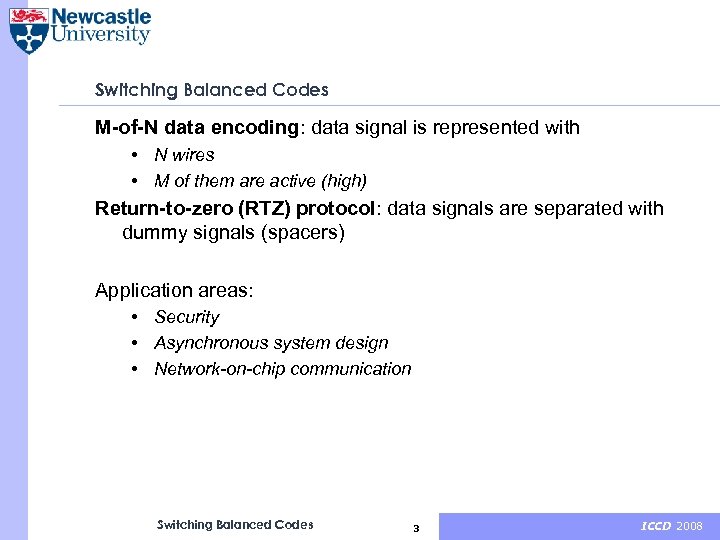 Newcastle University

Switching Balanced Codes

M-of-N data encoding: data signal is represented with
• N wires
• M of them are active (high)

Return-to-zero (RTZ) protocol: data signals are separated with dummy signals (spacers)

Application areas:
• Security
• Asynchronous system design
• Network-on-chip communication

Switching Balanced Codes

3

ICCD 2008